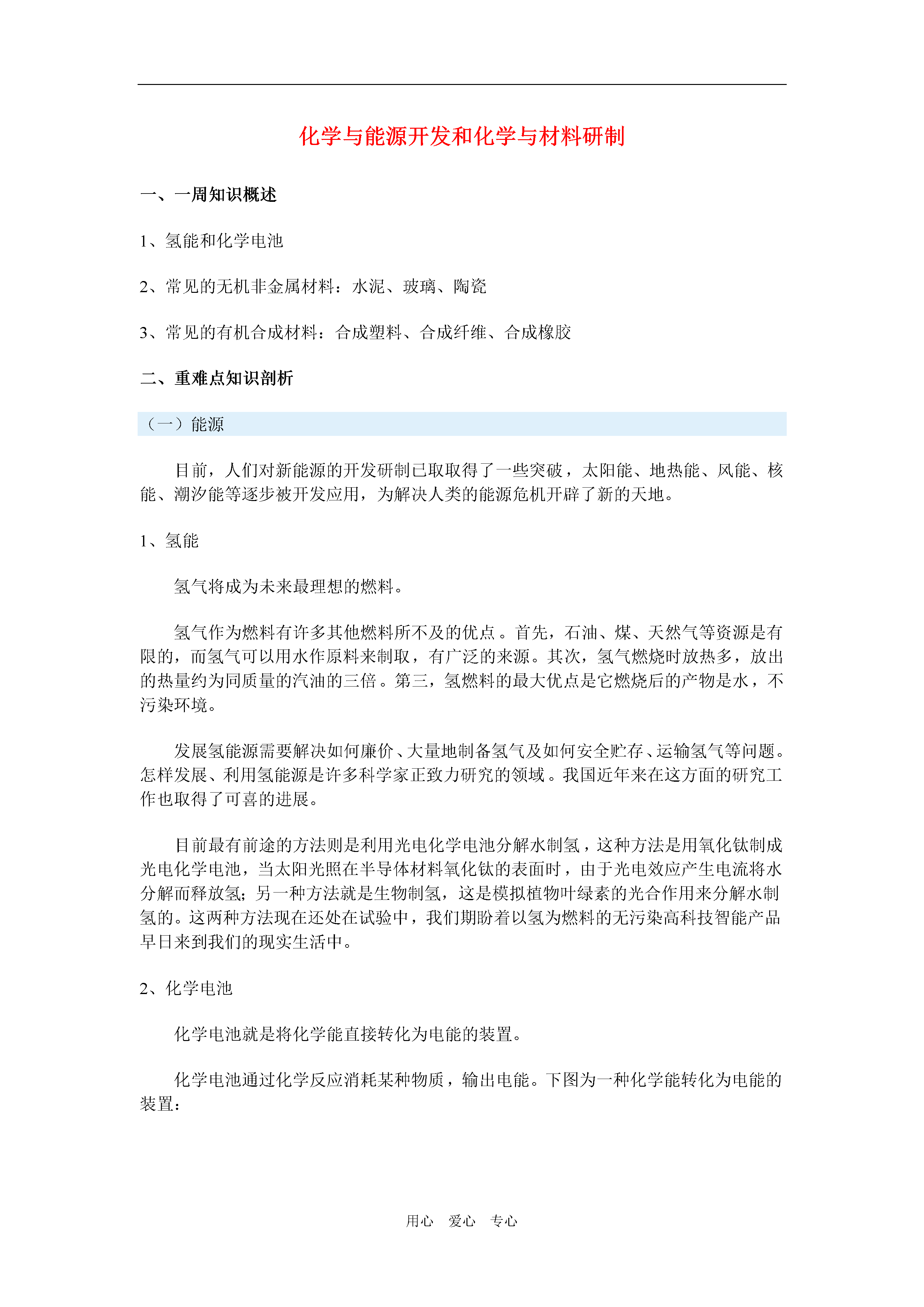 化学与能源开发和化学与材料研制

一、一周知识概述

1、氢能和化学电池

2、常见的无机非金属材料：水泥、玻璃、陶瓷

3、常见的有机合成材料：合成塑料、合成纤维、合成橡胶

二、重难点知识剖析

（一）能源

目前，人们对新能源的开发研制已取取得了一些突破，太阳能、地热能、风能、核能、潮汐能等逐步被开发应用，为解决人类的能源危机开辟了新的天地。

1、氢能

氢气将成为未来最理想的燃料。

氢气作为燃料有许多其他燃料所不及的优点。首先，石油、煤、天然气等资源是有限的，而氢气可以用水作原料来制取，有广泛的来源。其次，氢气燃烧时放热多，放出的热量约为同质量的汽油的三倍。第三，氢燃料的最大优点是它燃烧后的产物是水，不污染环境。

发展氢能源需要解决如何廉价、大量地制备氢气及如何安全贮存、运输氢气等问题。怎样发展、利用氢能源是许多科学家正致力研究的领域。我国近年来在这方面的研究工作也取得了可喜的进展。

目前最有前途的方法则是利用光电化学电池分解水制氢，这种方法是用氧化钛制成光电化学电池，当太阳光照在半导体材料氧化钛的表面时，由于光电效应产生电流将水分解而释放氢；另一种方法就是生物制氢，这是模拟植物叶绿素的光合作用来分解水制氢的。这两种方法现在还处在试验中，我们期盼着以氢为燃料的无污染高科技智能产品早日来到我们的现实生活中。

2、化学电池

化学电池就是将化学能直接转化为电能的装置。

化学电池通过化学反应消耗某种物质，输出电能。下图为一种化学能转化为电能的装置：

用心　爱心　专心